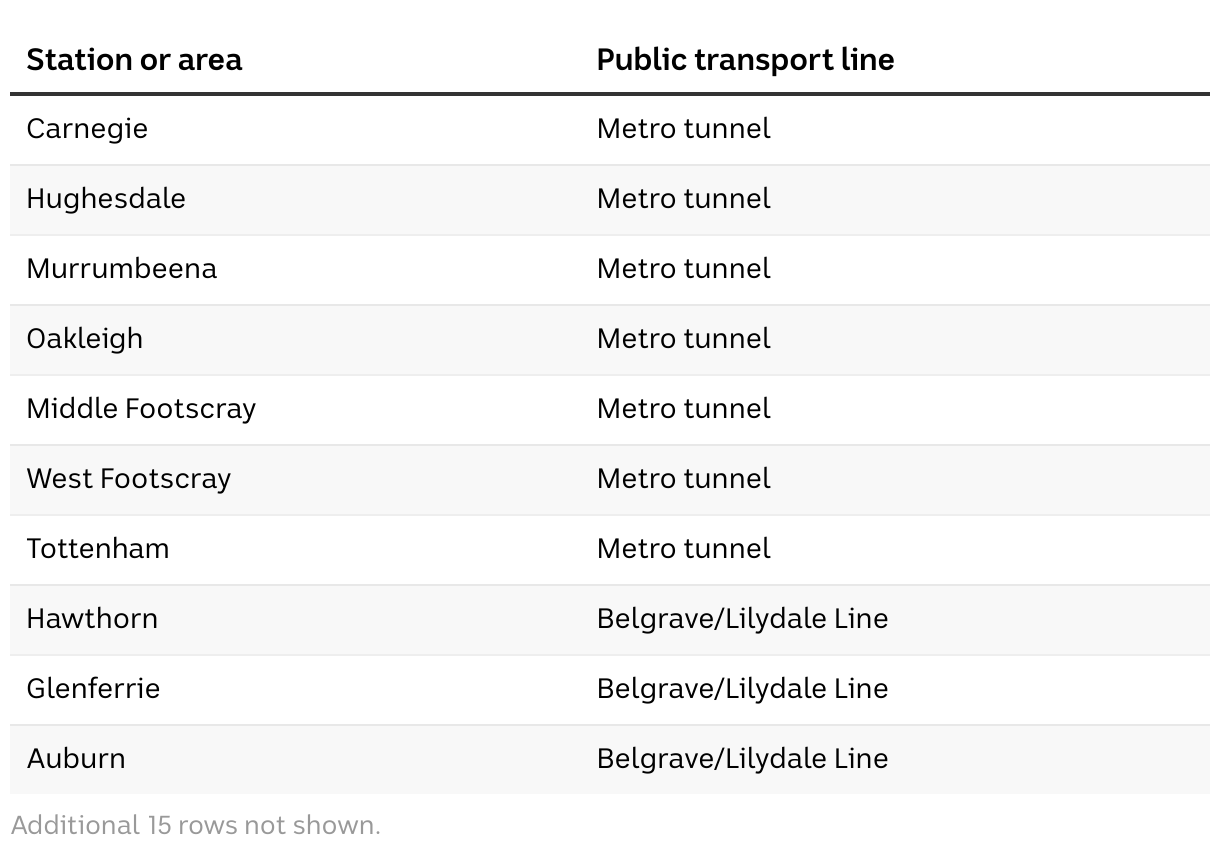 | Station or area | Public transport line |
|---|---|
| Carnegie | Metro tunnel |
| Hughesdale | Metro tunnel |
| Murrumbeena | Metro tunnel |
| Oakleigh | Metro tunnel |
| Middle Footscray | Metro tunnel |
| West Footscray | Metro tunnel |
| Tottenham | Metro tunnel |
| Hawthorn | Belgrave/Lilydale Line |
| Glenferrie | Belgrave/Lilydale Line |
| Auburn | Belgrave/Lilydale Line |

Additional 15 rows not shown.